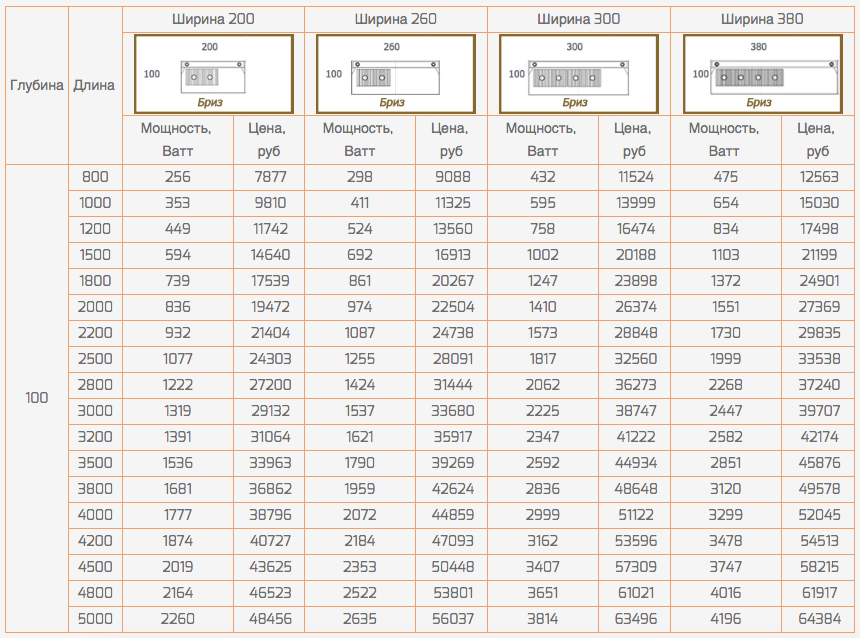 | Глубина | Длина | Ширина 200 |  | Ширина 260 |  | Ширина 300 |  | Ширина 380 |  |
|---|---|---|---|---|---|---|---|---|---|
|  |  | 200 100 Бриз |  | 260 100 Бриз |  | 300 100 Бриз |  | 380 100 Бриз |  |
|  |  | Мощность, Ватт | Цена, руб | Мощность, Ватт | Цена, руб | Мощность, Ватт | Цена, руб | Мощность, Ватт | Цена, руб |
| 100 | 800 | 256 | 7877 | 298 | 9088 | 432 | 11524 | 475 | 12563 |
|  | 1000 | 353 | 9810 | 411 | 11325 | 595 | 13999 | 654 | 15030 |
|  | 1200 | 449 | 11742 | 524 | 13560 | 758 | 16474 | 834 | 17498 |
|  | 1500 | 594 | 14640 | 692 | 16913 | 1002 | 20188 | 1103 | 21199 |
|  | 1800 | 739 | 17539 | 861 | 20267 | 1247 | 23898 | 1372 | 24901 |
|  | 2000 | 836 | 19472 | 974 | 22504 | 1410 | 26374 | 1551 | 27369 |
|  | 2200 | 932 | 21404 | 1087 | 24738 | 1573 | 28848 | 1730 | 29835 |
|  | 2500 | 1077 | 24303 | 1255 | 28091 | 1817 | 32560 | 1999 | 33538 |
|  | 2800 | 1222 | 27200 | 1424 | 31444 | 2062 | 36273 | 2268 | 37240 |
|  | 3000 | 1319 | 29132 | 1537 | 33680 | 2225 | 38747 | 2447 | 39707 |
|  | 3200 | 1391 | 31064 | 1621 | 35917 | 2347 | 41222 | 2582 | 42174 |
|  | 3500 | 1536 | 33963 | 1790 | 39269 | 2592 | 44934 | 2851 | 45876 |
|  | 3800 | 1681 | 36862 | 1959 | 42624 | 2836 | 48648 | 3120 | 49578 |
|  | 4000 | 1777 | 38796 | 2072 | 44859 | 2999 | 51122 | 3299 | 52045 |
|  | 4200 | 1874 | 40727 | 2184 | 47093 | 3162 | 53596 | 3478 | 54513 |
|  | 4500 | 2019 | 43625 | 2353 | 50448 | 3407 | 57309 | 3747 | 58215 |
|  | 4800 | 2164 | 46523 | 2522 | 53801 | 3651 | 61021 | 4016 | 61917 |
|  | 5000 | 2260 | 48456 | 2635 | 56037 | 3814 | 63496 | 4196 | 64384 |